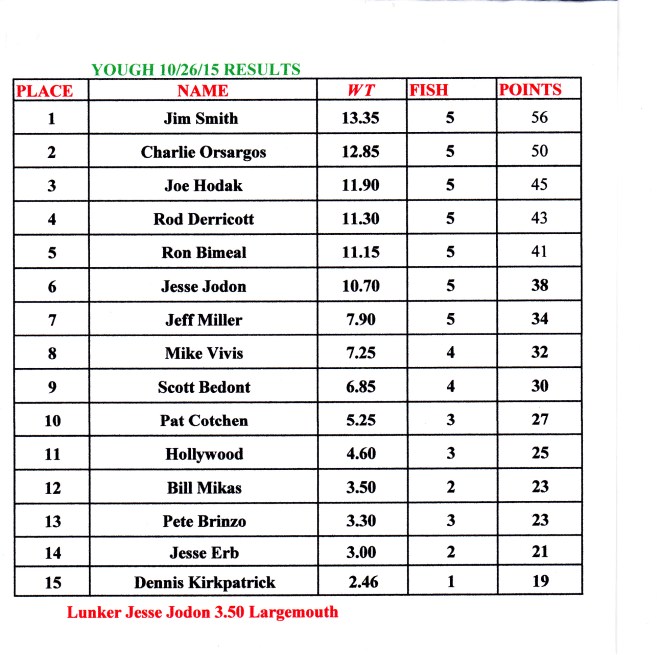 YOUGH 10/26/15 RESULTS

| PLACE | NAME | WT | FISH | POINTS |
|---|---|---|---|---|
| 1 | Jim Smith | 13.35 | 5 | 56 |
| 2 | Charlie Orsargos | 12.85 | 5 | 50 |
| 3 | Joe Hodak | 11.90 | 5 | 45 |
| 4 | Rod Derricott | 11.30 | 5 | 43 |
| 5 | Ron Bimeal | 11.15 | 5 | 41 |
| 6 | Jesse Jodon | 10.70 | 5 | 38 |
| 7 | Jeff Miller | 7.90 | 5 | 34 |
| 8 | Mike Vivis | 7.25 | 4 | 32 |
| 9 | Scott Bedont | 6.85 | 4 | 30 |
| 10 | Pat Cotchen | 5.25 | 3 | 27 |
| 11 | Hollywood | 4.60 | 3 | 25 |
| 12 | Bill Mikas | 3.50 | 2 | 23 |
| 13 | Pete Brinzo | 3.30 | 3 | 23 |
| 14 | Jesse Erb | 3.00 | 2 | 21 |
| 15 | Dennis Kirkpatrick | 2.46 | 1 | 19 |

Lunker Jesse Jodon 3.50 Largemouth